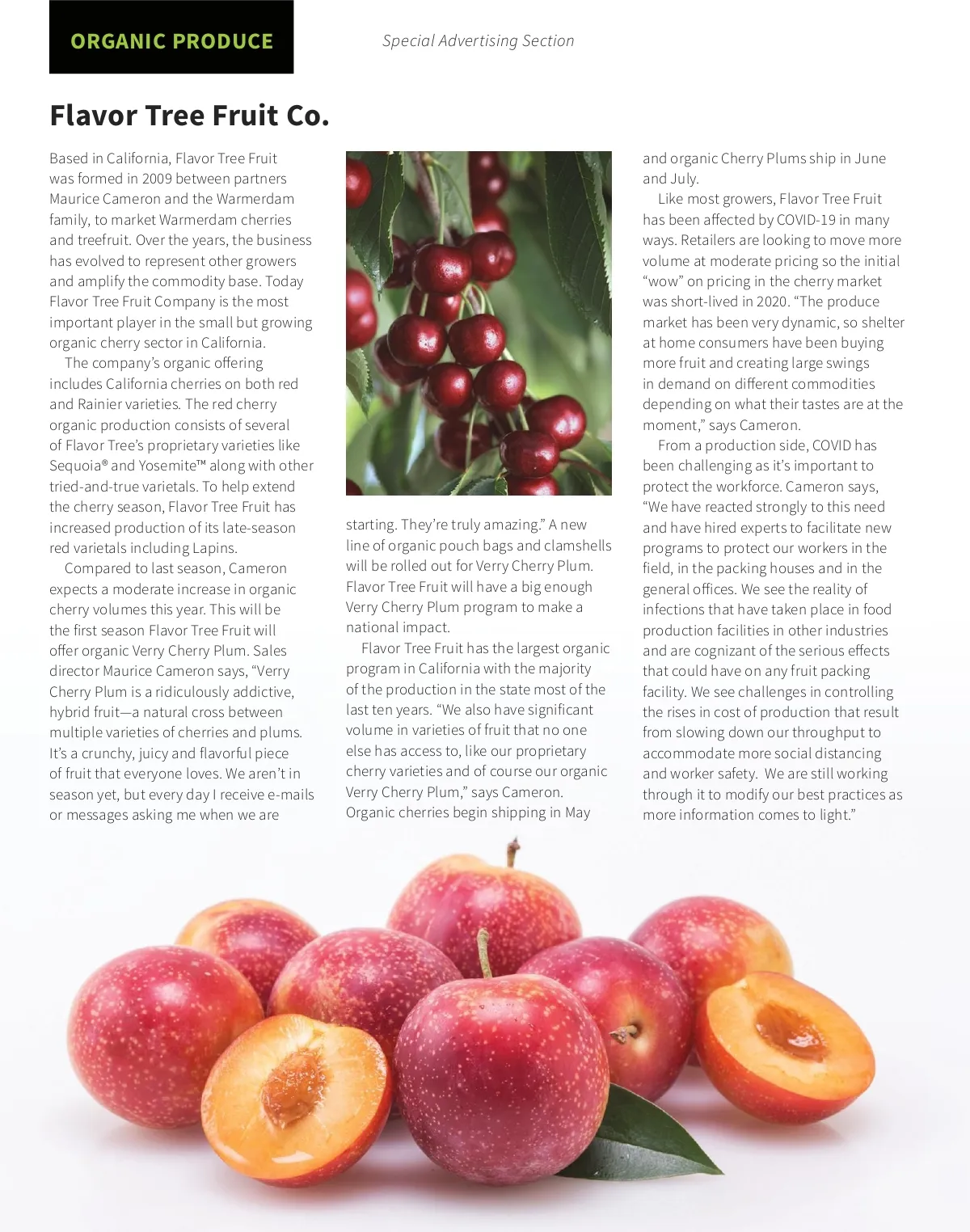 ORGANIC PRODUCE

Special Advertising Section

Flavor Tree Fruit Co.

Based in California, Flavor Tree Fruit was formed in 2009 between partners Maurice Cameron and the Warmerdam family, to market Warmerdam cherries and treefruit. Over the years, the business has evolved to represent other growers and amplify the commodity base. Today Flavor Tree Fruit Company is the most important player in the small but growing organic cherry sector in California.

The company's organic offering includes California cherries on both red and Rainier varieties. The red cherry organic production consists of several of Flavor Tree's proprietary varieties like Sequoia® and Yosemite™ along with other tried-and-true varietals. To help extend the cherry season, Flavor Tree Fruit has increased production of its late-season red varietals including Lapins.

Compared to last season, Cameron expects a moderate increase in organic cherry volumes this year. This will be the first season Flavor Tree Fruit will offer organic Verry Cherry Plum. Sales director Maurice Cameron says, "Verry Cherry Plum is a ridiculously addictive, hybrid fruit—a natural cross between multiple varieties of cherries and plums. It's a crunchy, juicy and flavorful piece of fruit that everyone loves. We aren't in season yet, but every day I receive e-mails or messages asking me when we are starting. They're truly amazing." A new line of organic pouch bags and clamshells will be rolled out for Verry Cherry Plum. Flavor Tree Fruit will have a big enough Verry Cherry Plum program to make a national impact.

Flavor Tree Fruit has the largest organic program in California with the majority of the production in the state most of the last ten years. "We also have significant volume in varieties of fruit that no one else has access to, like our proprietary cherry varieties and of course our organic Verry Cherry Plum," says Cameron. Organic cherries begin shipping in May and organic Cherry Plums ship in June and July.

Like most growers, Flavor Tree Fruit has been affected by COVID-19 in many ways. Retailers are looking to move more volume at moderate pricing so the initial "wow" on pricing in the cherry market was short-lived in 2020. "The produce market has been very dynamic, so shelter at home consumers have been buying more fruit and creating large swings in demand on different commodities depending on what their tastes are at the moment," says Cameron.

From a production side, COVID has been challenging as it's important to protect the workforce. Cameron says, "We have reacted strongly to this need and have hired experts to facilitate new programs to protect our workers in the field, in the packing houses and in the general offices. We see the reality of infections that have taken place in food production facilities in other industries and are cognizant of the serious effects that could have on any fruit packing facility. We see challenges in controlling the rises in cost of production that result from slowing down our throughput to accommodate more social distancing and worker safety. We are still working through it to modify our best practices as more information comes to light."